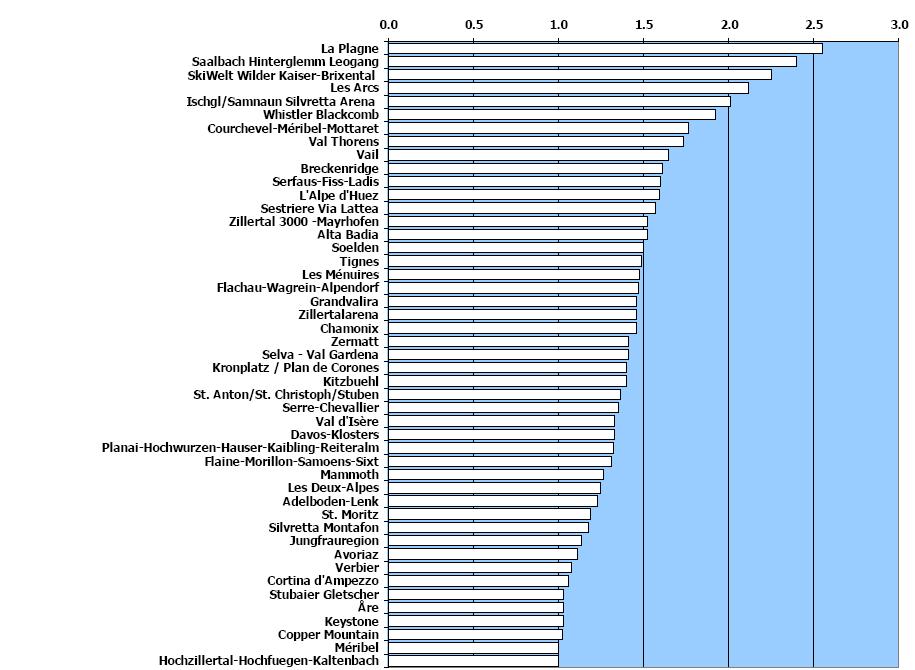 0.0 0.5 1.0 1.5 2.0 2.5 3.0

La Plagne
Saalbach Hinterglemm Leogang
SkiWelt Wilder Kaiser-Brixental
Les Arcs
Ischgl/Samnaun Silvretta Arena
Whistler Blackcomb
Courchevel-Méribel-Mottaret
Val Thorens
Vail
Breckenridge
Serfaus-Fiss-Ladis
L'Alpe d'Huez
Sestriere Via Lattea
Zillertal 3000 -Mayrhofen
Alta Badia
Soelden
Tignes
Les Ménuires
Flachau-Wagrein-Alpendorf
Grandvalira
Zillertalarena
Chamonix
Zermatt
Selva - Val Gardena
Kronplatz / Plan de Corones
Kitzbuehl
St. Anton/St. Christoph/Stuben
Serre-Chevallier
Val d'Isère
Davos-Klosters
Planai-Hochwurzen-Hauser-Kaibling-Reiteralm
Flaine-Morillon-Samoens-Sixt
Mammoth
Les Deux-Alpes
Adelboden-Lenk
St. Moritz
Silvretta Montafon
Jungfrauregion
Avoriaz
Verbier
Cortina d'Ampezzo
Stubaier Gletscher
Åre
Keystone
Copper Mountain
Méribel
Hochzillertal-Hochfuegen-Kaltenbach